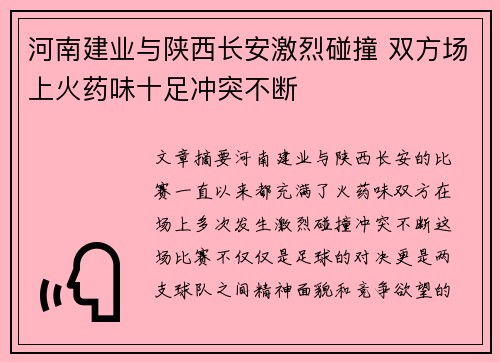 河南建业与陕西长安激烈碰撞 双方场上火药味十足冲突不断

文章摘要河南建业与陕西长安的比赛一直以来都充满了火药味双方在场上多次发生激烈碰撞冲突不断这场比赛不仅仅是足球的对决更是两支球队之间精神面貌和竞争欲望的